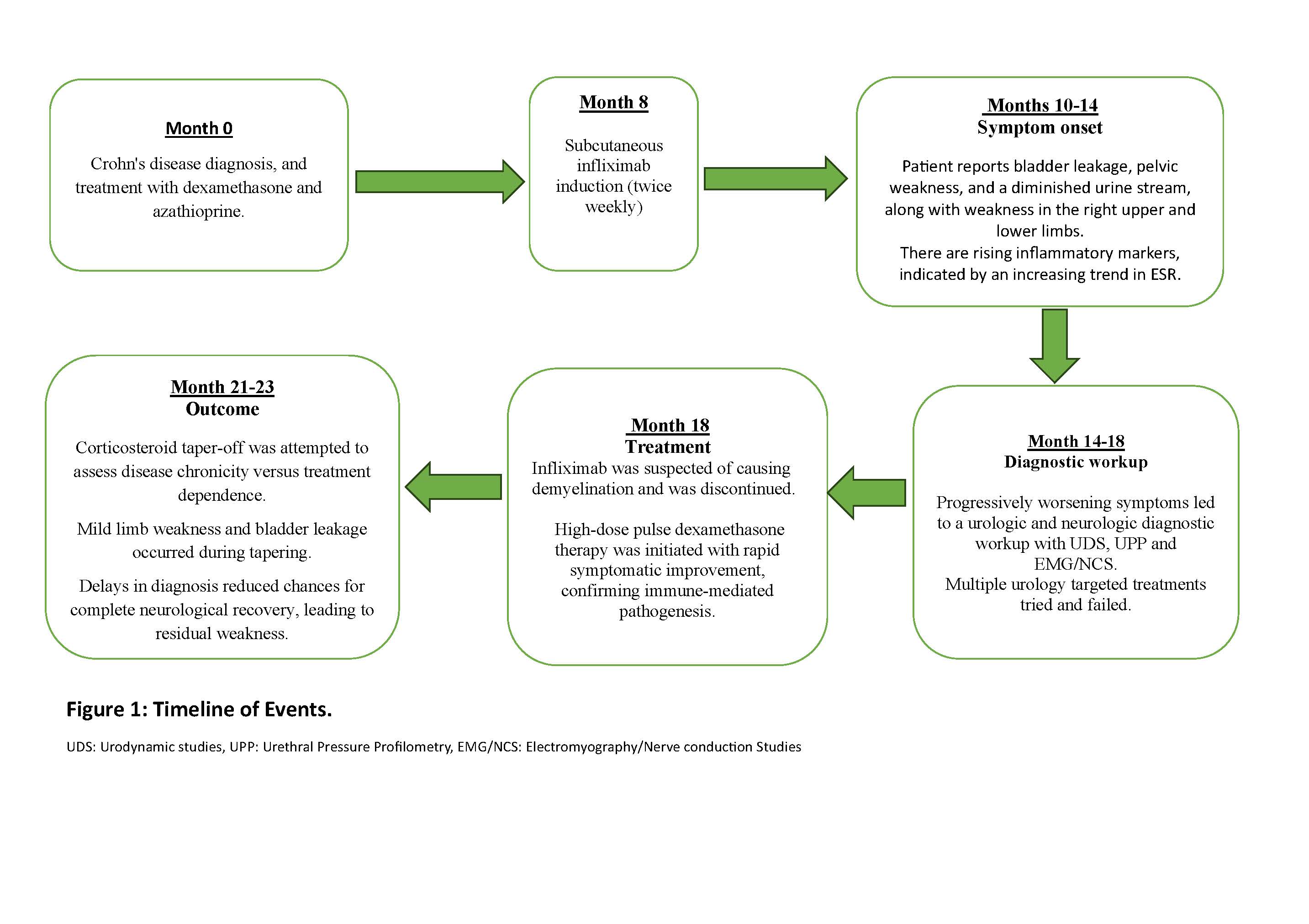 Month 0

Crohn's disease diagnosis, and treatment with dexamethasone and azathioprine.

Month 8

Subcutaneous infliximab induction (twice weekly)

Months 10-14
Symptom onset

Patient reports bladder leakage, pelvic weakness, and a diminished urine stream, along with weakness in the right upper and lower limbs.
There are rising inflammatory markers, indicated by an increasing trend in ESR.

Month 14-18
Diagnostic workup

Progressively worsening symptoms led to a urologic and neurologic diagnostic workup with UDS, UPP and EMG/NCS.
Multiple urology targeted treatments tried and failed.

Month 18
Treatment
Infliximab was suspected of causing demyelination and was discontinued.

High-dose pulse dexamethasone therapy was initiated with rapid symptomatic improvement, confirming immune-mediated pathogenesis.

Month 21-23
Outcome

Corticosteroid taper-off was attempted to assess disease chronicity versus treatment dependence.

Mild limb weakness and bladder leakage occurred during tapering.

Delays in diagnosis reduced chances for complete neurological recovery, leading to residual weakness.

Figure 1: Timeline of Events.

UDS: Urodynamic studies, UPP: Urethral Pressure Profilometry, EMG/NCS: Electromyography/Nerve conduction Studies